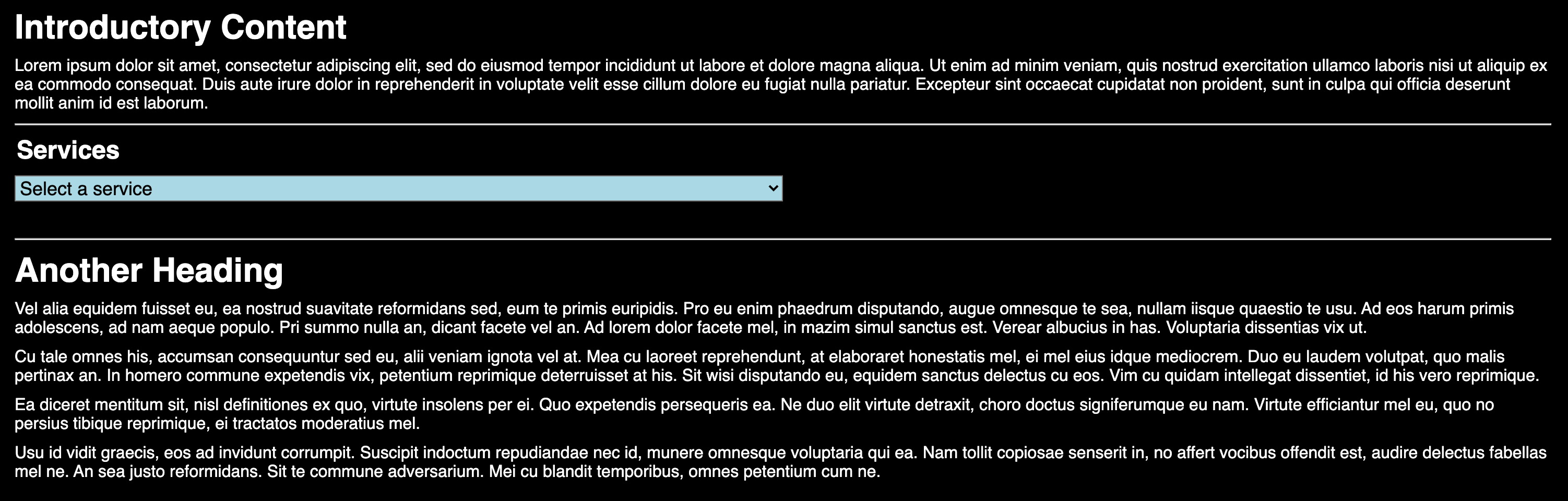 Introductory Content

Lorem ipsum dolor sit amet, consectetur adipiscing elit, sed do eiusmod tempor incididunt ut labore et dolore magna aliqua. Ut enim ad minim veniam, quis nostrud exercitation ullamco laboris nisi ut aliquip ex ea commodo consequat. Duis aute irure dolor in reprehenderit in voluptate velit esse cillum dolore eu fugiat nulla pariatur. Excepteur sint occaecat cupidatat non proident, sunt in culpa qui officia deserunt mollit anim id est laborum.

Services

Select a service

Another Heading

Vel alia equidem fuisset eu, ea nostrud suavitate reformidans sed, eum te primis euripidis. Pro eu enim phaedrum disputando, augue omnesque te sea, nullam iisque quaestio te usu. Ad eos harum primis adolescens, ad nam aeque populo. Pri summo nulla an, dicant facete vel an. Ad lorem dolor facete mel, in mazim simul sanctus est. Verear albucius in has. Voluptaria dissentias vix ut.

Cu tale omnes his, accumsan consequuntur sed eu, alii veniam ignota vel at. Mea cu laoreet reprehendunt, at elaboraret honestatis mel, ei mel eius idque mediocrem. Duo eu laudem volutpat, quo malis pertinax an. In homero commune expetendis vix, petentium reprimique deterruisset at his. Sit wisi disputando eu, equidem sanctus delectus cu eos. Vim cu quidam intellegat dissentiet, id his vero reprimique.

Ea diceret mentitum sit, nisl definitiones ex quo, virtute insolens per ei. Quo expetendis persequeris ea. Ne duo elit virtute detraxit, choro doctus signiferumque eu nam. Virtute efficiantur mel eu, quo no persius tibique reprimique, ei tractatos moderatius mel.

Usu id vidit graecis, eos ad invidunt corrumpit. Suscipit indoctum repudiandae nec id, munere omnesque voluptaria qui ea. Nam tollit copiosae senserit in, no affert vocibus offendit est, audire delectus fabellas mel ne. An sea justo reformidans. Sit te commune adversarium. Mei cu blandit temporibus, omnes petentium cum ne.